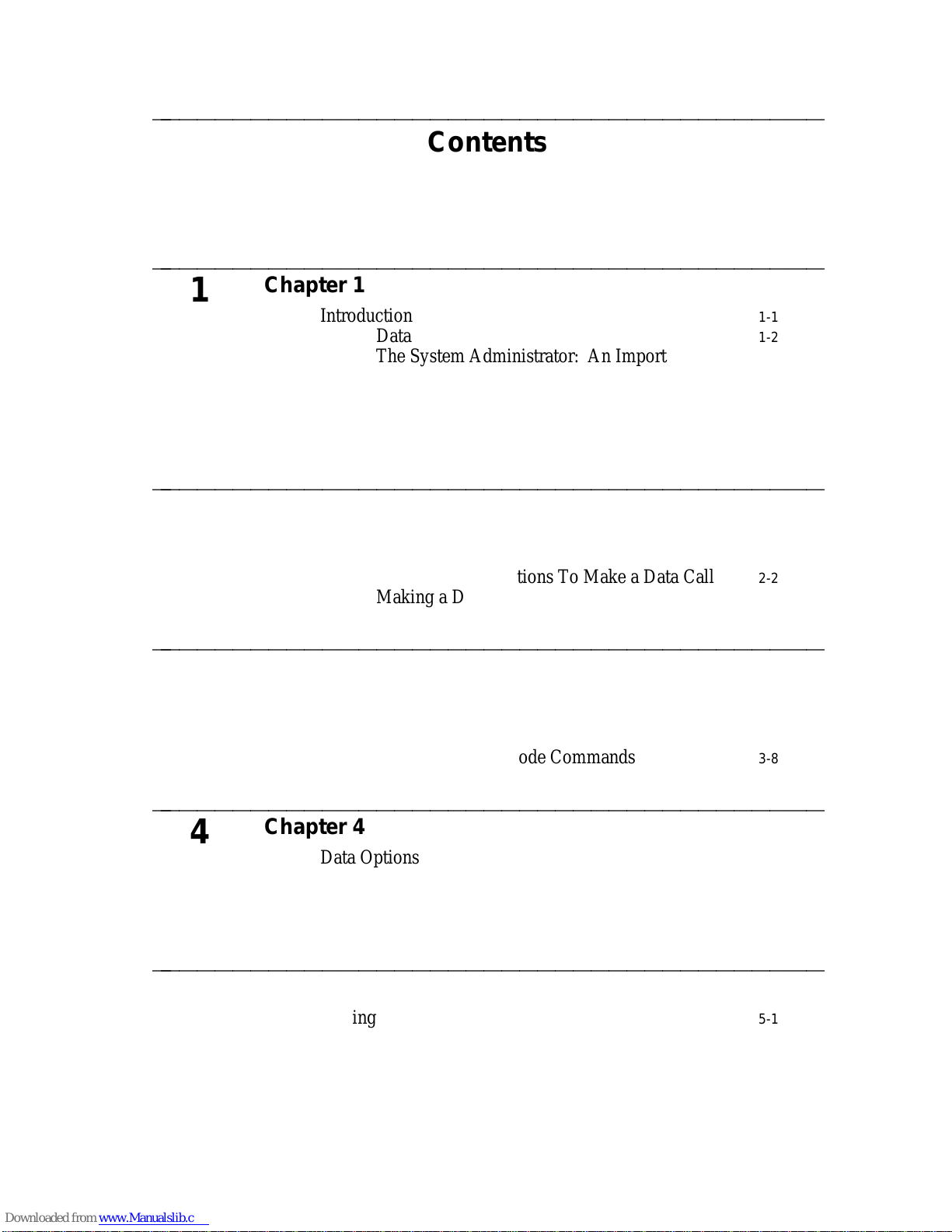 Contents

1 Chapter 1

Introduction 1-1

Data 1-2

The System Administrator: An Import

tions To Make a Data Call 2-2

Making a D

ode Commands 3-8

4 Chapter 4

Data Options

ing 5-1

Downloaded from www.Manualslib.c